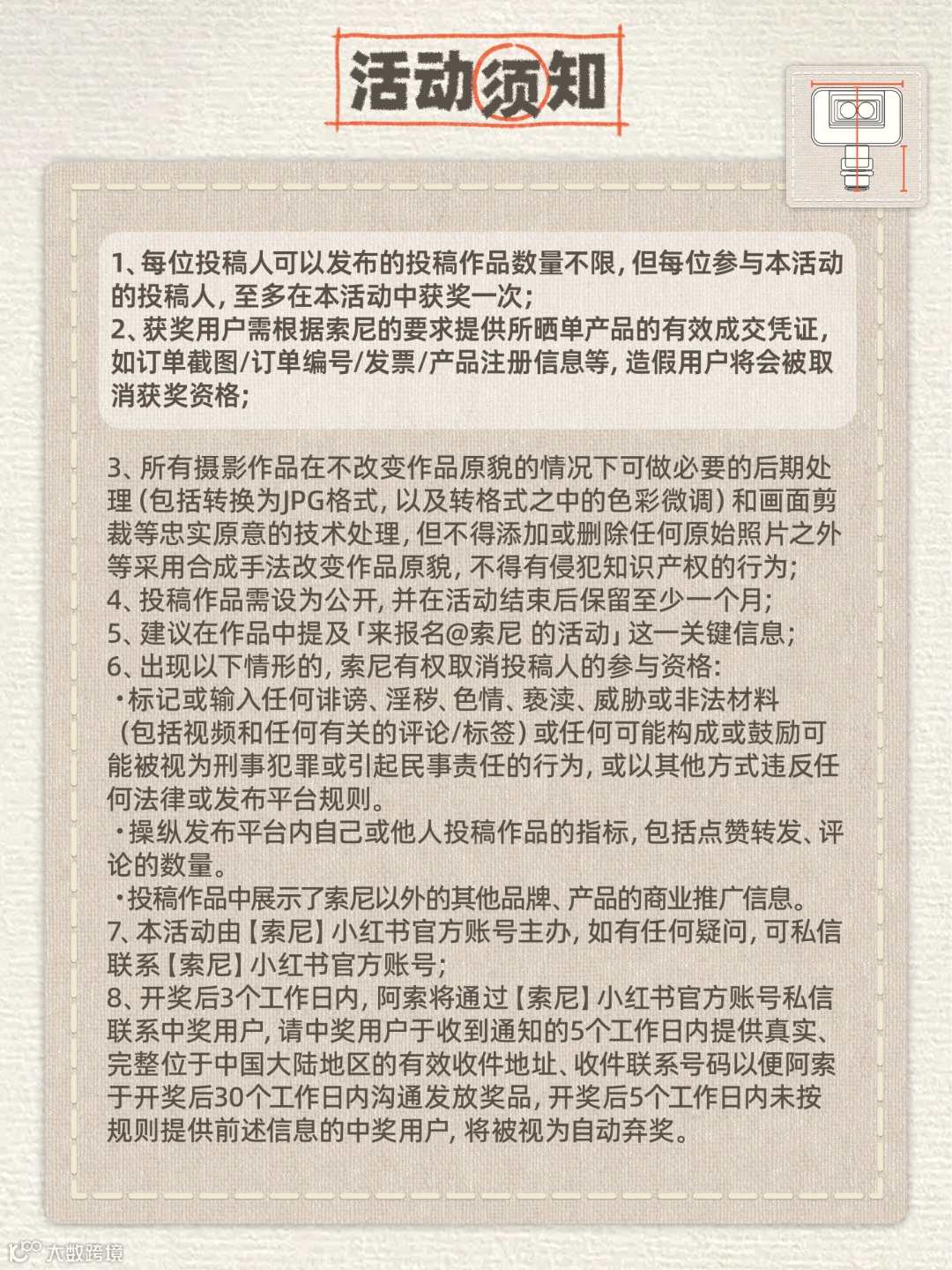 活动须知

1、每位投稿人可以发布的投稿作品数量不限，但每位参与本活动的投稿人，至多在本活动中获奖一次；
2、获奖用户需根据索尼的要求提供所晒单产品的有效成交凭证，如订单截图/订单编号/发票/产品注册信息等，造假用户将会被取消获奖资格；

3、所有摄影作品在不改变作品原貌的情况下可做必要的后期处理（包括转换为JPG格式，以及转格式之中的色彩微调）和画面剪裁等忠实原意的技术处理，但不得添加或删除任何原始照片之外等采用合成手法改变作品原貌，不得有侵犯知识产权的行为；
4、投稿作品需设为公开，并在活动结束后保留至少一个月；
5、建议在作品中提及「来报名@索尼 的活动」这一关键信息；
6、出现以下情形的，索尼有权取消投稿人的参与资格：
·标记或输入任何诽谤、淫秽、色情、亵渎、威胁或非法材料（包括视频和任何有关的评论/标签）或任何可能构成或鼓励可能被视为刑事犯罪或引起民事责任的行为，或以其他方式违反任何法律或发布平台规则。
·操纵发布平台内自己或他人投稿作品的指标，包括点赞转发、评论的数量。
·投稿作品中展示了索尼以外的其他品牌、产品的商业推广信息。
7、本活动由【索尼】小红书官方账号主办，如有任何疑问，可私信联系【索尼】小红书官方账号；
8、开奖后3个工作日内，阿索将通过【索尼】小红书官方账号私信联系中奖用户，请中奖用户于收到通知的5个工作日内提供真实、完整位于中国大陆地区的有效收件地址、收件联系号码以便阿索于开奖后30个工作日内沟通发放奖品，开奖后5个工作日内未按规则提供前述信息的中奖用户，将被视为自动弃奖。

大数跨境